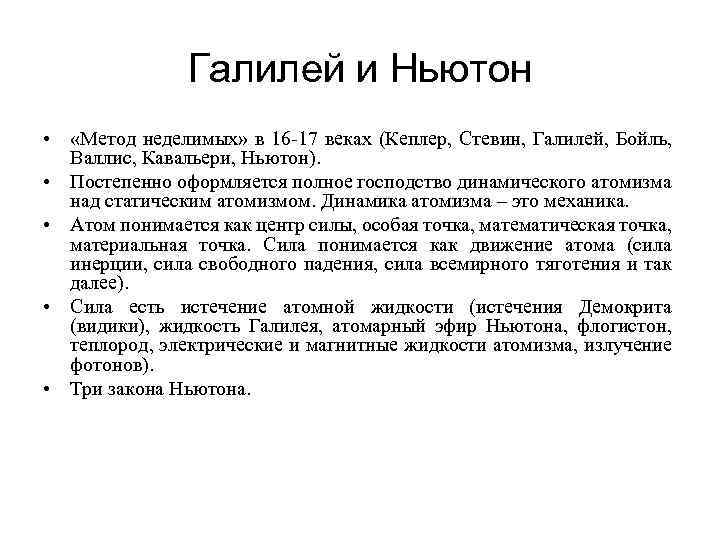 Галилей и Ньютон

• «Метод неделимых» в 16-17 веках (Кеплер, Стевин, Галилей, Бойль, Валлис, Кавальери, Ньютон).
• Постепенно оформляется полное господство динамического атомизма над статическим атомизмом. Динамика атомизма – это механика.
• Атом понимается как центр силы, особая точка, математическая точка, материальная точка. Сила понимается как движение атома (сила инерции, сила свободного падения, сила всемирного тяготения и так далее).
• Сила есть истечение атомной жидкости (истечения Демокрита (видики), жидкость Галилея, атомарный эфир Ньютона, флогистон, теплород, электрические и магнитные жидкости атомизма, излучение фотонов).
• Три закона Ньютона.